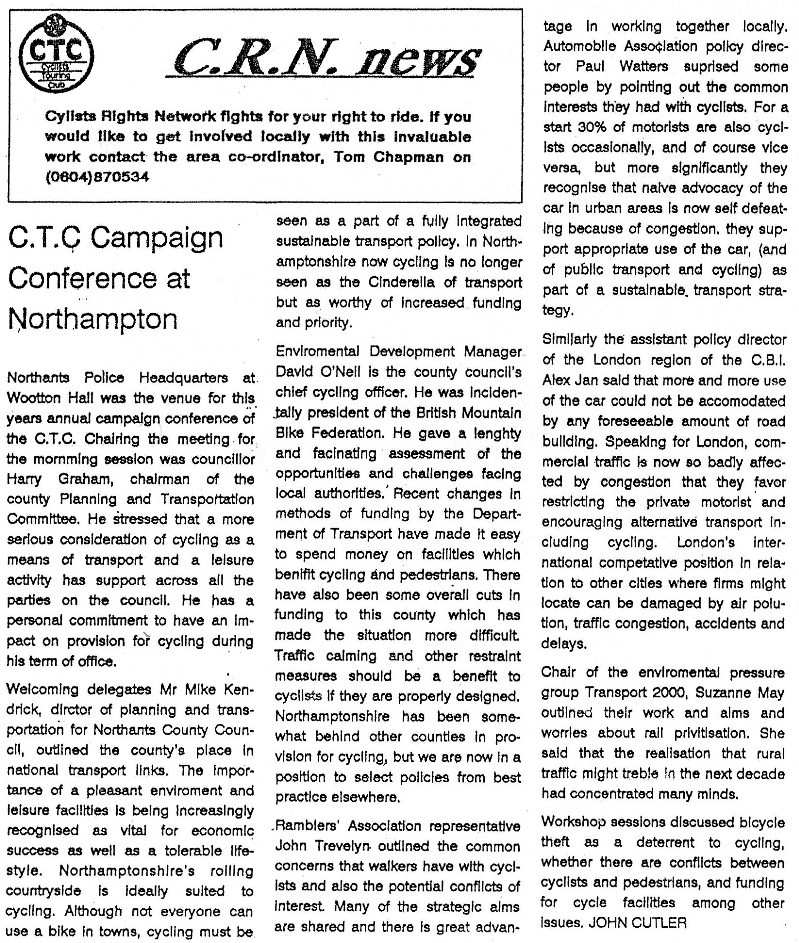 CTC Cyclists Touring Club

C.R.N. news

Cylists Rights Network fights for your right to ride. If you would like to get involved locally with this invaluable work contact the area co-ordinator, Tom Chapman on (0604)870534

C.T.C Campaign Conference at Northampton

Northants Police Headquarters at Wootton Hall was the venue for this years annual campaign conference of the C.T.C. Chairing the meeting for the mornming session was councillor Harry Graham, chairman of the county Planning and Transportation Committee. He stressed that a more serious consideration of cycling as a means of transport and a leisure activity has support across all the parties on the council. He has a personal commitment to have an impact on provision for cycling during his term of office.

Welcoming delegates Mr Mike Kendrick, dirctor of planning and transportation for Northants County Council, outlined the county's place in national transport links. The importance of a pleasant enviroment and leisure facilities is being increasingly recognised as vital for economic success as well as a tolerable lifestyle. Northamptonshire's rolling countryside is ideally suited to cycling. Although not everyone can use a bike in towns, cycling must be seen as a part of a fully integrated sustainable transport policy. In Northamptonshire now cycling is no longer seen as the Cinderella of transport but as worthy of increased funding and priority.

Enviromental Development Manager David O'Neil is the county council's chief cycling officer. He was incidentally president of the British Mountain Bike Federation. He gave a lenghty and facinating assessment of the opportunities and challenges facing local authorities. Recent changes in methods of funding by the Department of Transport have made it easy to spend money on facilities which benifit cycling and pedestrians. There have also been some overall cuts in funding to this county which has made the situation more difficult. Traffic calming and other restraint measures should be a benefit to cyclists if they are properly designed. Northamptonshire has been somewhat behind other counties in provision for cycling, but we are now in a position to select policies from best practice elsewhere.

Ramblers' Association representative John Trevelyn outlined the common concerns that walkers have with cyclists and also the potential conflicts of interest. Many of the strategic aims are shared and there is great advantage in working together locally. Automobile Association policy director Paul Watters suprised some people by pointing out the common interests they had with cyclists. For a start 30% of motorists are also cyclists occasionally, and of course vice versa, but more significantly they recognise that naive advocacy of the car in urban areas is now self defeating because of congestion. they support appropriate use of the car, (and of public transport and cycling) as part of a sustainable transport strategy.

Similarly the assistant policy director of the London region of the C.B.I. Alex Jan said that more and more use of the car could not be accomodated by any foreseeable amount of road building. Speaking for London, commercial traffic is now so badly affected by congestion that they favor restricting the private motorist and encouraging alternative transport including cycling. London's international competative position in relation to other cities where firms might locate can be damaged by air polution, traffic congestion, accidents and delays.

Chair of the enviromental pressure group Transport 2000, Suzanne May outlined their work and aims and worries about rail privitisation. She said that the realisation that rural traffic might treble in the next decade had concentrated many minds.

Workshop sessions discussed bicycle theft as a deterrent to cycling, whether there are conflicts between cyclists and pedestrians, and funding for cycle facilities among other issues. JOHN CUTLER